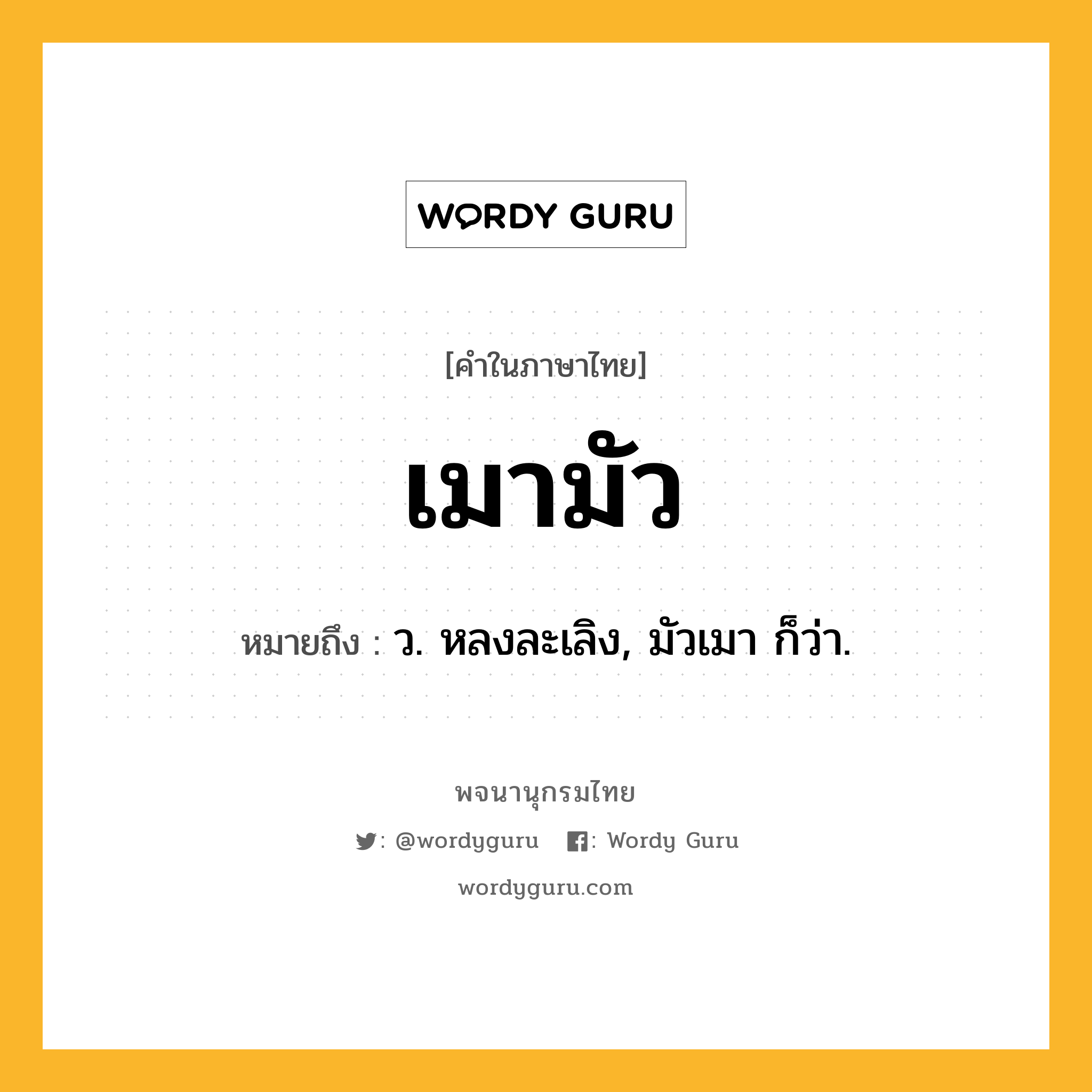 WORDY GURU

[คำในภาษาไทย]

เมามัว

หมายถึง : ว. หลงละเลิง, มัวเมา ก็ว่า.

พจนานุกรมไทย

: @wordyguru : Wordy Guru

wordyguru.com